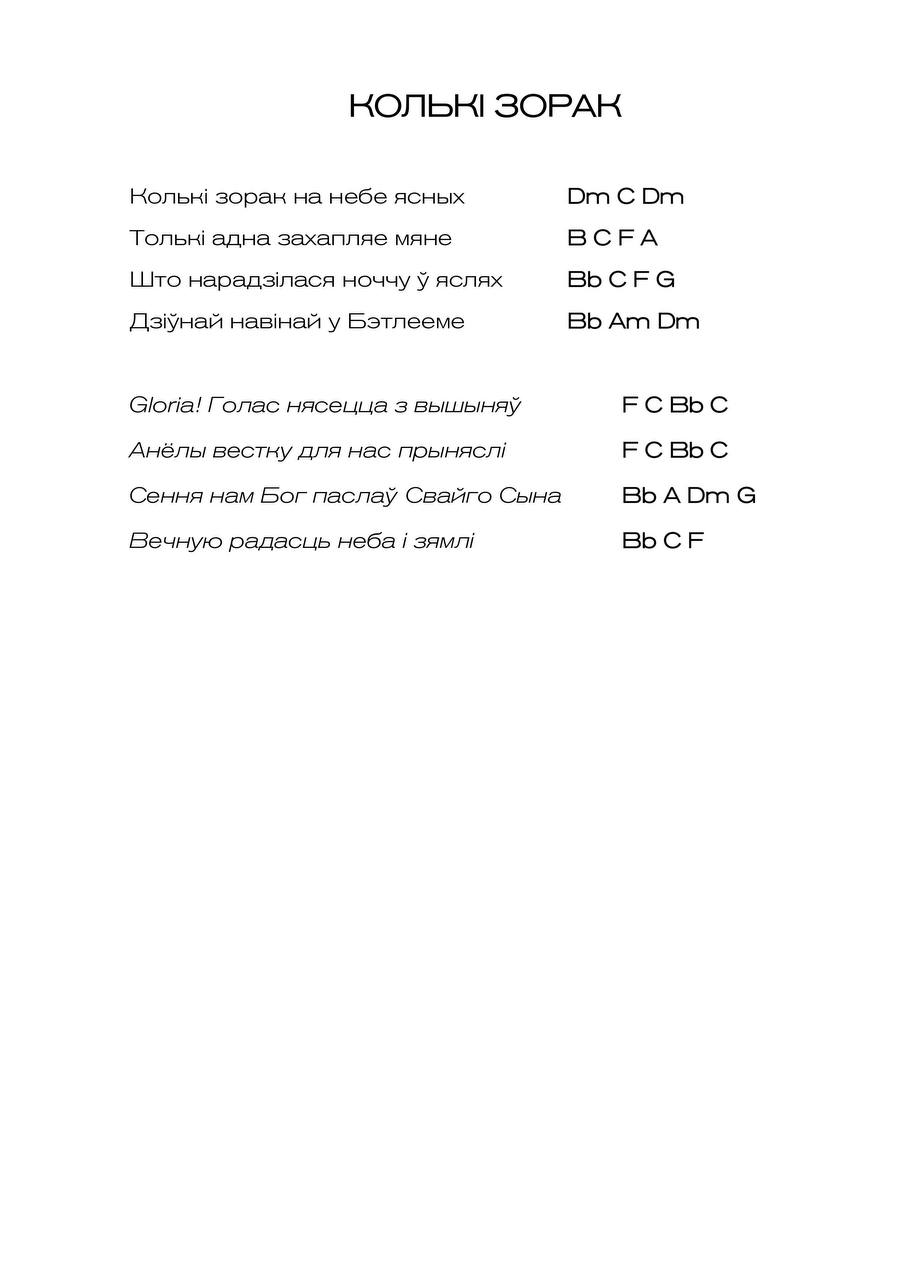 КОЛЬКІ ЗОРАК

Колькі зорак на небе ясных Dm C Dm
Толькі адна захапляе мяне B C F A
Што нарадзілася ноччу ў яслях Bb C F G
Дзіўнай навінай у Бэтлееме Bb Am Dm

Gloria! Голас нясецца з вышыняў F C Bb C
Анёлы вестку для нас прыняслі F C Bb C
Сення нам Бог паслаў Свайго Сына Bb A Dm G
Вечную радасць неба і зямлі Bb C F